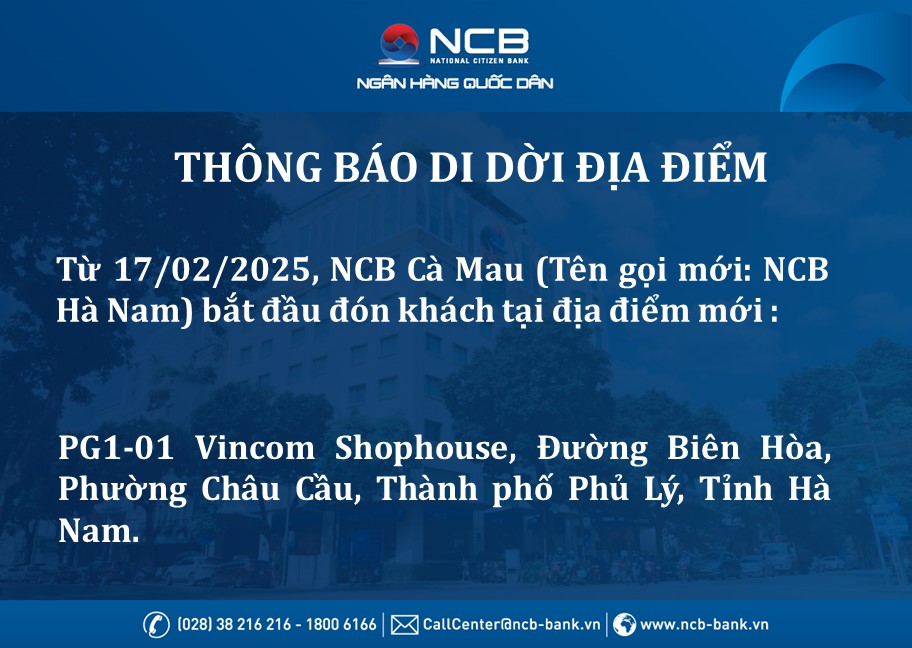 NCB
NATIONAL CITIZEN BANK
NGÂN HÀNG QUỐC DÂN

THÔNG BÁO DI DỜI ĐỊA ĐIỂM

Từ 17/02/2025, NCB Cà Mau (Tên gọi mới: NCB Hà Nam) bắt đầu đón khách tại địa điểm mới :

PG1-01 Vincom Shophouse, Đường Biên Hòa, Phường Châu Cầu, Thành phố Phủ Lý, Tỉnh Hà Nam.

(028) 38 216 216 - 1800 6166 | CallCenter@ncb-bank.vn | www.ncb-bank.vn